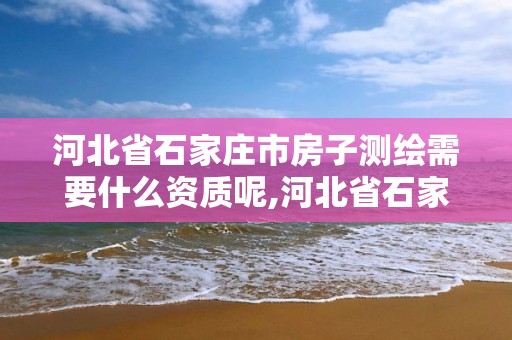 河北省石家庄市房子测绘需要什么资质呢,河北省石家